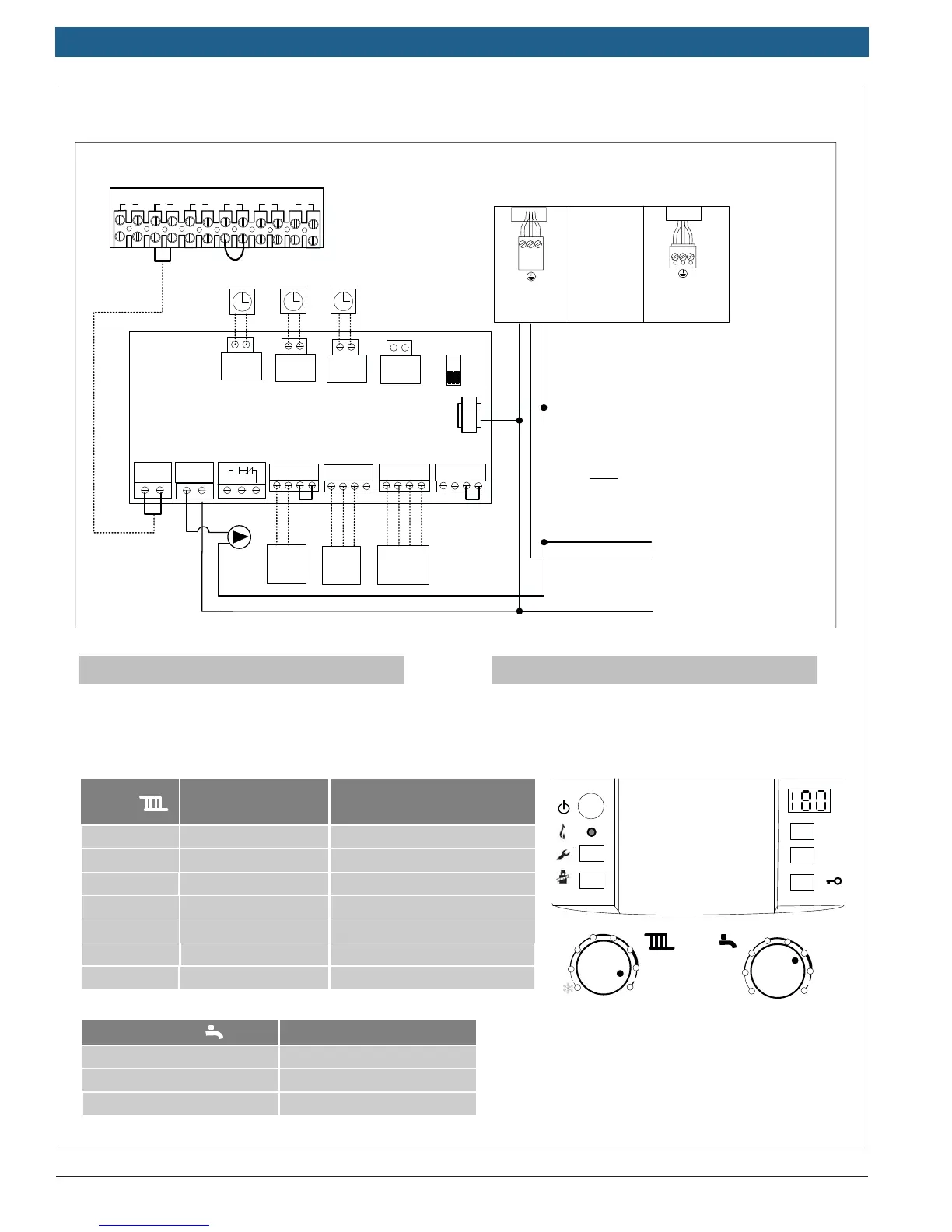 180